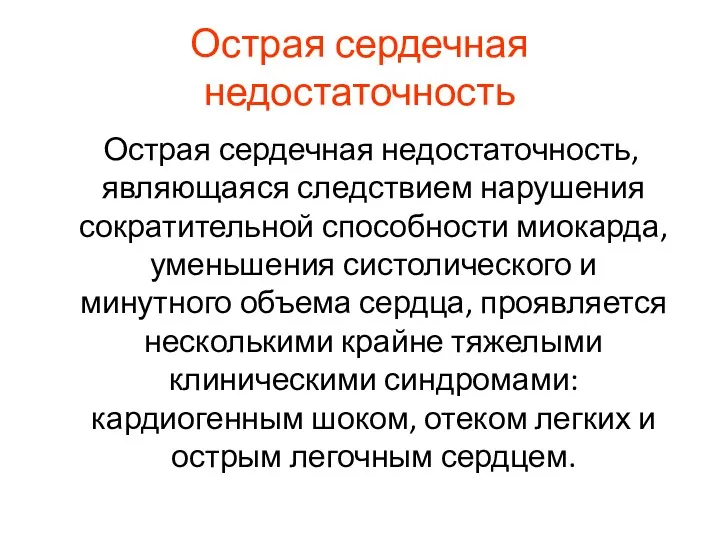 Острая сердечная недостаточность

Острая сердечная недостаточность, являющаяся следствием нарушения сократительной способности миокарда, уменьшения систолического и минутного объема сердца, проявляется несколькими крайне тяжелыми клиническими синдромами: кардиогенным шоком, отеком легких и острым легочным сердцем.